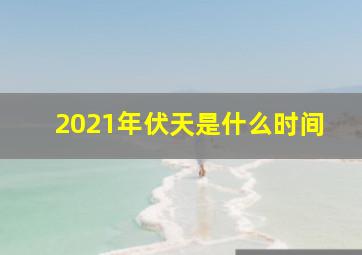 2021年伏天是什么时间